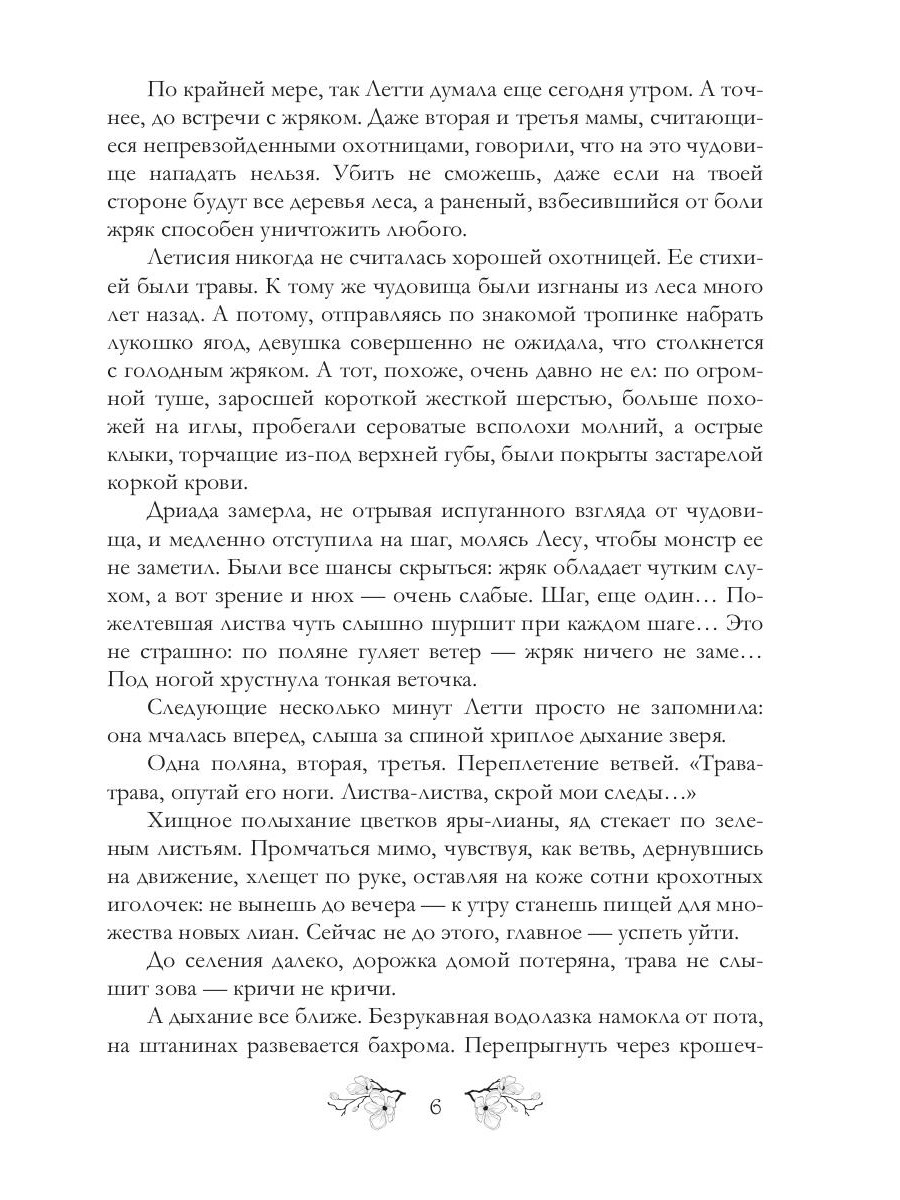 По крайней мере, так Летти думала еще сегодня утром. А точнее, до встречи с жряком. Даже вторая и третья мамы, считающиеся непревзойденными охотницами, говорили, что на это чудовище нападать нельзя. Убить не сможешь, даже если на твоей стороне будут все деревья леса, а раненый, взбесившийся от боли жряк способен уничтожить любого.

Летисия никогда не считалась хорошей охотницей. Ее стихией были травы. К тому же чудовища были изгнаны из леса много лет назад. А потому, отправляясь по знакомой тропинке набрать лукошко ягод, девушка совершенно не ожидала, что столкнется с голодным жряком. А тот, похоже, очень давно не ел: по огромной туше, заросшей короткой жесткой шерстью, больше похожей на иглы, пробегали сероватые всполохи молний, а острые клыки, торчащие из-под верхней губы, были покрыты застарелой коркой крови.

Дриада замерла, не отрывая испуганного взгляда от чудовища, и медленно отступила на шаг, молясь Лесу, чтобы монстр ее не заметил. Были все шансы скрыться: жряк обладает чутким слухом, а вот зрение и нюх — очень слабые. Шаг, еще один… Пожелтевшая листва чуть слышно шуршит при каждом шаге… Это не страшно: по поляне гуляет ветер — жряк ничего не заме… Под ногой хрустнула тонкая веточка.

Следующие несколько минут Летти просто не запомнила: она мчалась вперед, слыша за спиной хриплое дыхание зверя.

Одна поляна, вторая, третья. Переплетение ветвей. «Трава-трава, опутай его ноги. Листва-листва, скрой мои следы…»

Хищное полыхание цветков яры-лианы, яд стекает по зеленым листьям. Промчаться мимо, чувствуя, как ветвь, дернувшись на движение, хлещет по руке, оставляя на коже сотни крохотных иголочек: не вынешь до вечера — к утру станешь пищей для множества новых лиан. Сейчас не до этого, главное — успеть уйти.

До селения далеко, дорожка домой потеряна, трава не слышит зова — кричи не кричи.

А дыхание все ближе. Безрукавная водолазка намокла от пота, на штанинах развевается бахрома. Перепрыгнуть через крошеч-

6